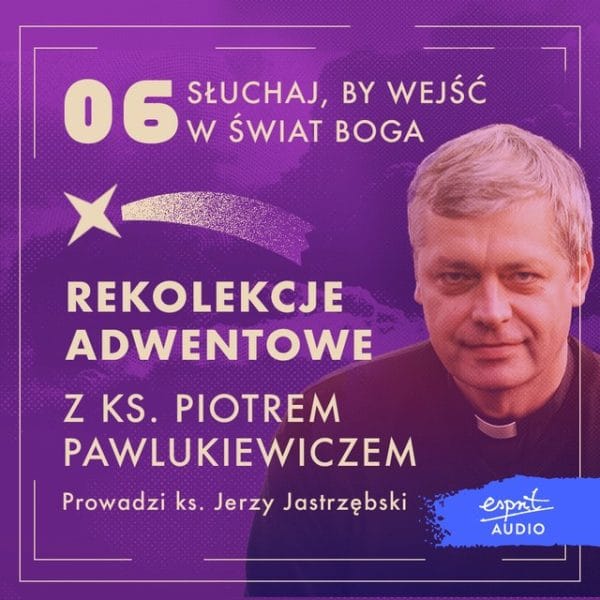 06 SŁUCHAJ, BY WEJŚĆ W ŚWIAT BOGA

REKOLEKCJE ADWENTOWE

Z KS. PIOTREM PAWLUKIEWICZEM

Prowadzi ks. Jerzy Jastrzębski

esprit AUDIO